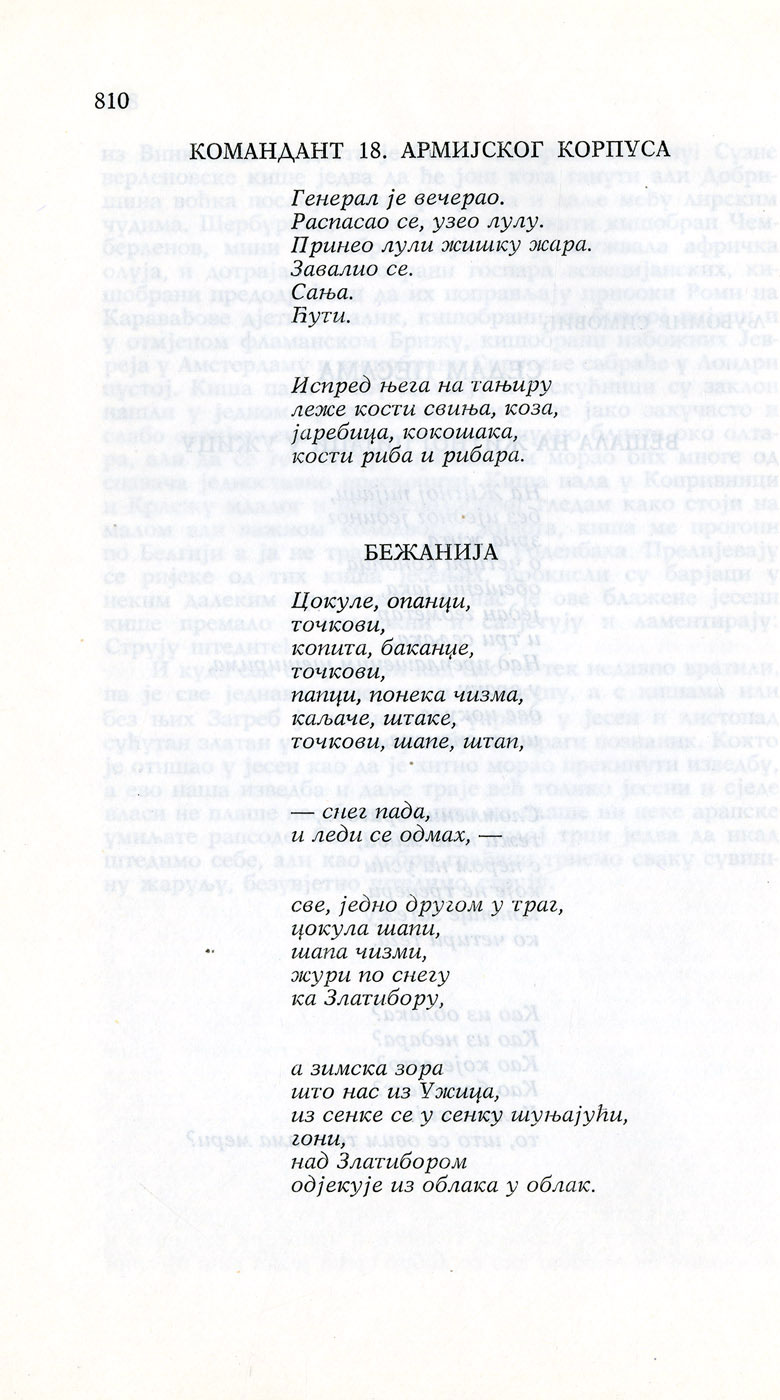 810

КОМАНДАНТ 18. АРМИЈСКОГ КОРПУСА

Генерал је вечерао.
Распасао се, узео лулу.
Принео лули жишку жара.
Завалио се.
Сања.
Ћути.

Испред њега на тањиру
леже кости свиња, коза,
јаребица, кокошака,
кости риба и рибара.

БЕЖАНИЈА

Цокуле, опанци,
точкови,
копита, баканџе,
точкови,
папци, понека чизма,
каљаче, штаке,
точкови, шапе, штап,

— снег пада,
и леди се одмах, —

све, једно другом у траг,
цокула шапи,
шапа чизми,
жури по снегу
ка Златибору,

а зимска зора
што нас из Ужица,
из сенке се у сенку шуњајући,
гони,
над Златибором
одјекује из облака у облак.